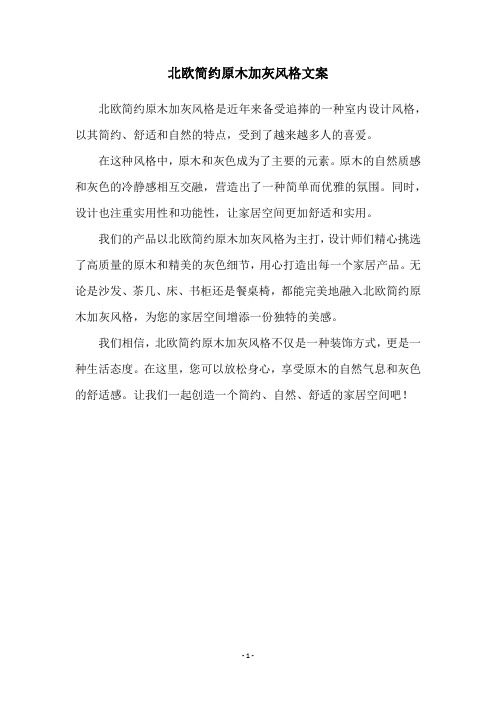 北欧简约原木加灰风格文案

北欧简约原木加灰风格是近年来备受追捧的一种室内设计风格，以其简约、舒适和自然的特点，受到了越来越多人的喜爱。

在这种风格中，原木和灰色成为了主要的元素。原木的自然质感和灰色的冷静感相互交融，营造出了一种简单而优雅的氛围。同时，设计也注重实用性和功能性，让家居空间更加舒适和实用。

我们的产品以北欧简约原木加灰风格为主打，设计师们精心挑选了高质量的原木和精美的灰色细节，用心打造出每一个家居产品。无论是沙发、茶几、床、书柜还是餐桌椅，都能完美地融入北欧简约原木加灰风格，为您的家居空间增添一份独特的美感。

我们相信，北欧简约原木加灰风格不仅是一种装饰方式，更是一种生活态度。在这里，您可以放松身心，享受原木的自然气息和灰色的舒适感。让我们一起创造一个简约、自然、舒适的家居空间吧！

- 1 -